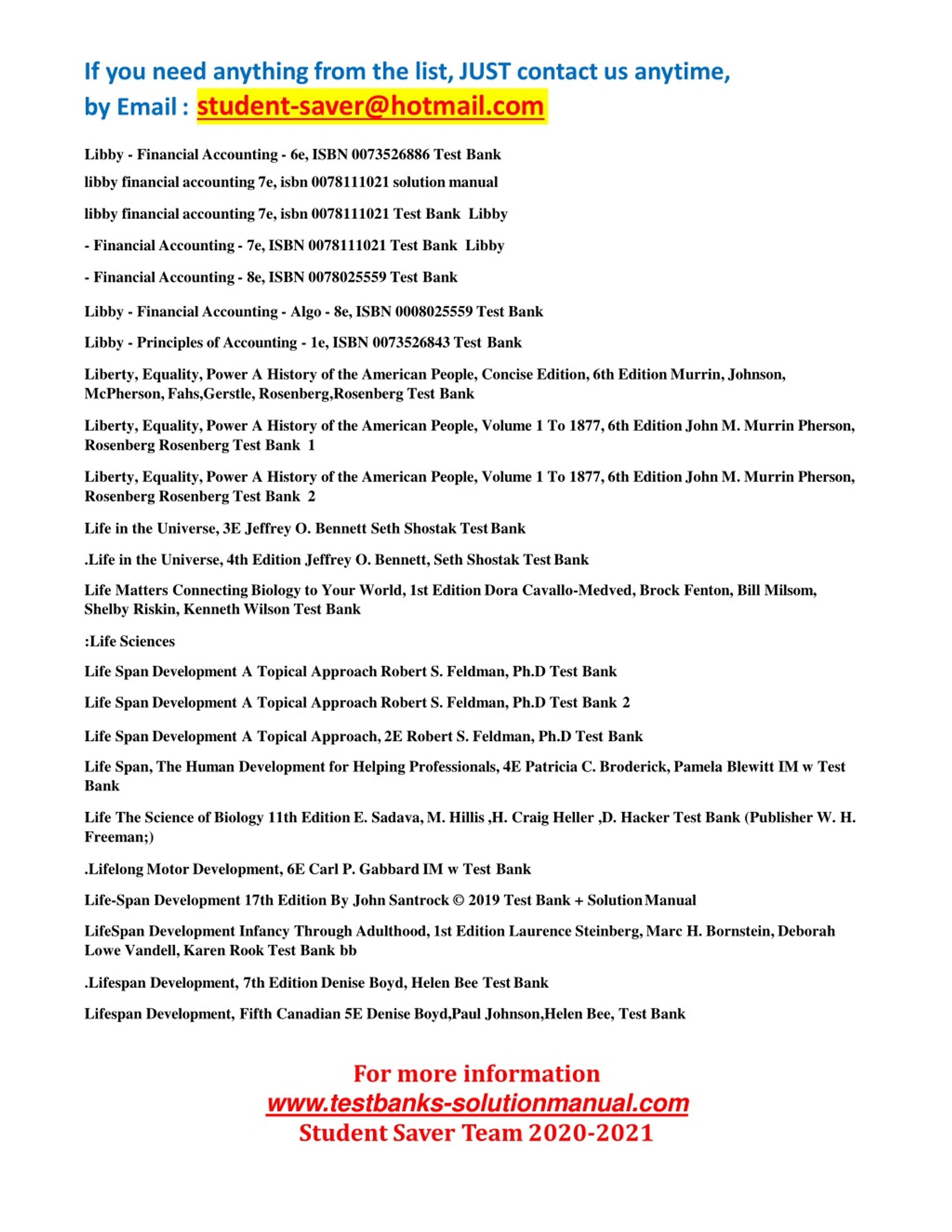 If you need anything from the list, JUST contact us anytime, by Email : student-saver@hotmail.com

Libby - Financial Accounting - 6e, ISBN 0073526886 Test Bank

libby financial accounting 7e, isbn 0078111021 solution manual

libby financial accounting 7e, isbn 0078111021 Test Bank Libby

- Financial Accounting - 7e, ISBN 0078111021 Test Bank Libby

- Financial Accounting - 8e, ISBN 0078025559 Test Bank

Libby - Financial Accounting - Algo - 8e, ISBN 0008025559 Test Bank

Libby - Principles of Accounting - 1e, ISBN 0073526843 Test Bank

Liberty, Equality, Power A History of the American People, Concise Edition, 6th Edition Murrin, Johnson, McPherson, Fahs,Gerstle, Rosenberg,Rosenberg Test Bank

Liberty, Equality, Power A History of the American People, Volume 1 To 1877, 6th Edition John M. Murrin Pherson, Rosenberg Rosenberg Test Bank 1

Liberty, Equality, Power A History of the American People, Volume 1 To 1877, 6th Edition John M. Murrin Pherson, Rosenberg Rosenberg Test Bank 2

Life in the Universe, 3E Jeffrey O. Bennett Seth Shostak Test Bank

.Life in the Universe, 4th Edition Jeffrey O. Bennett, Seth Shostak Test Bank

Life Matters Connecting Biology to Your World, 1st Edition Dora Cavallo-Medved, Brock Fenton, Bill Milsom, Shelby Riskin, Kenneth Wilson Test Bank

:Life Sciences

Life Span Development A Topical Approach Robert S. Feldman, Ph.D Test Bank

Life Span Development A Topical Approach Robert S. Feldman, Ph.D Test Bank 2

Life Span Development A Topical Approach, 2E Robert S. Feldman, Ph.D Test Bank

Life Span, The Human Development for Helping Professionals, 4E Patricia C. Broderick, Pamela Blewitt IM w Test Bank

Life The Science of Biology 11th Edition E. Sadava, M. Hillis ,H. Craig Heller ,D. Hacker Test Bank (Publisher W. H. Freeman;)

.Lifelong Motor Development, 6E Carl P. Gabbard IM w Test Bank

Life-Span Development 17th Edition By John Santrock © 2019 Test Bank + Solution Manual

LifeSpan Development Infancy Through Adulthood, 1st Edition Laurence Steinberg, Marc H. Bornstein, Deborah Lowe Vandell, Karen Rook Test Bank bb

.Lifespan Development, 7th Edition Denise Boyd, Helen Bee Test Bank

Lifespan Development, Fifth Canadian 5E Denise Boyd,Paul Johnson,Helen Bee, Test Bank

For more information
www.testbanks-solutionmanual.com
Student Saver Team 2020-2021